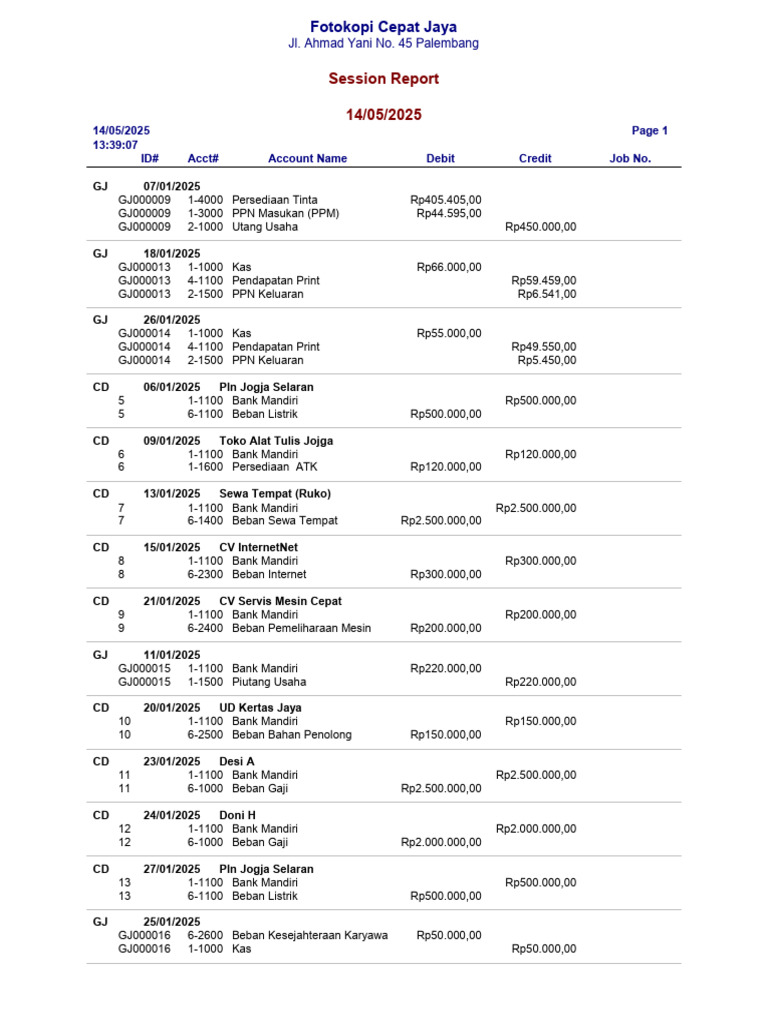 Fotokopi Cepat Jaya
Jl. Ahmad Yani No. 45 Palembang

Session Report

14/05/2025

14/05/2025
13:39:07

Page 1

| | ID# | Acct# | Account Name | Debit | Credit | Job No. |
|---|---|---|---|---|---|---|
| GJ | 07/01/2025 | | | | | |
| | GJ000009 | 1-4000 | Persediaan Tinta | Rp405.405,00 | | |
| | GJ000009 | 1-3000 | PPN Masukan (PPM) | Rp44.595,00 | | |
| | GJ000009 | 2-1000 | Utang Usaha | | Rp450.000,00 | |
| GJ | 18/01/2025 | | | | | |
| | GJ000013 | 1-1000 | Kas | Rp66.000,00 | | |
| | GJ000013 | 4-1100 | Pendapatan Print | | Rp59.459,00 | |
| | GJ000013 | 2-1500 | PPN Keluaran | | Rp6.541,00 | |
| GJ | 26/01/2025 | | | | | |
| | GJ000014 | 1-1000 | Kas | Rp55.000,00 | | |
| | GJ000014 | 4-1100 | Pendapatan Print | | Rp49.550,00 | |
| | GJ000014 | 2-1500 | PPN Keluaran | | Rp5.450,00 | |
| CD | 06/01/2025 | | Pln Jogja Selaran | | | |
| | 5 | 1-1100 | Bank Mandiri | | Rp500.000,00 | |
| | 5 | 6-1100 | Beban Listrik | Rp500.000,00 | | |
| CD | 09/01/2025 | | Toko Alat Tulis Jojga | | | |
| | 6 | 1-1100 | Bank Mandiri | | Rp120.000,00 | |
| | 6 | 1-1600 | Persediaan ATK | Rp120.000,00 | | |
| CD | 13/01/2025 | | Sewa Tempat (Ruko) | | | |
| | 7 | 1-1100 | Bank Mandiri | | Rp2.500.000,00 | |
| | 7 | 6-1400 | Beban Sewa Tempat | Rp2.500.000,00 | | |
| CD | 15/01/2025 | | CV InternetNet | | | |
| | 8 | 1-1100 | Bank Mandiri | | Rp300.000,00 | |
| | 8 | 6-2300 | Beban Internet | Rp300.000,00 | | |
| CD | 21/01/2025 | | CV Servis Mesin Cepat | | | |
| | 9 | 1-1100 | Bank Mandiri | | Rp200.000,00 | |
| | 9 | 6-2400 | Beban Pemeliharaan Mesin | Rp200.000,00 | | |
| GJ | 11/01/2025 | | | | | |
| | GJ000015 | 1-1100 | Bank Mandiri | Rp220.000,00 | | |
| | GJ000015 | 1-1500 | Piutang Usaha | | Rp220.000,00 | |
| CD | 20/01/2025 | | UD Kertas Jaya | | | |
| | 10 | 1-1100 | Bank Mandiri | | Rp150.000,00 | |
| | 10 | 6-2500 | Beban Bahan Penolong | Rp150.000,00 | | |
| CD | 23/01/2025 | | Desi A | | | |
| | 11 | 1-1100 | Bank Mandiri | | Rp2.500.000,00 | |
| | 11 | 6-1000 | Beban Gaji | Rp2.500.000,00 | | |
| CD | 24/01/2025 | | Doni H | | | |
| | 12 | 1-1100 | Bank Mandiri | | Rp2.000.000,00 | |
| | 12 | 6-1000 | Beban Gaji | Rp2.000.000,00 | | |
| CD | 27/01/2025 | | Pln Jogja Selaran | | | |
| | 13 | 1-1100 | Bank Mandiri | | Rp500.000,00 | |
| | 13 | 6-1100 | Beban Listrik | Rp500.000,00 | | |
| GJ | 25/01/2025 | | | | | |
| | GJ000016 | 6-2600 | Beban Kesejahteraan Karyawa | Rp50.000,00 | | |
| | GJ000016 | 1-1000 | Kas | | Rp50.000,00 | |